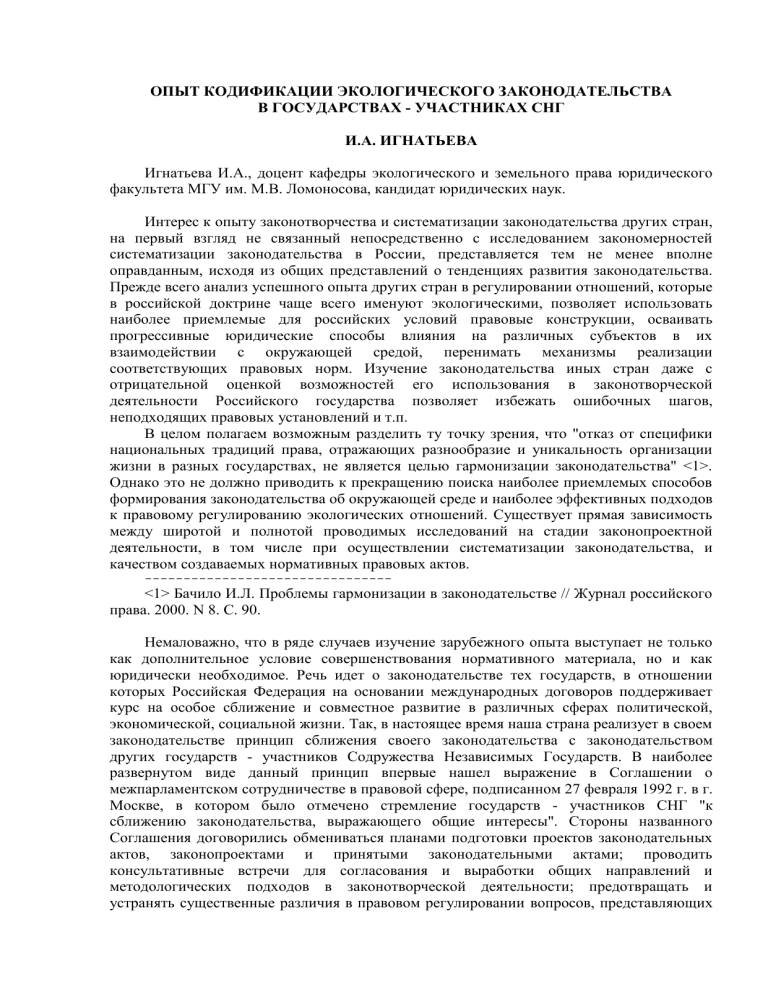 ОПЫТ КОДИФИКАЦИИ ЭКОЛОГИЧЕСКОГО ЗАКОНОДАТЕЛЬСТВА В ГОСУДАРСТВАХ - УЧАСТНИКАХ СНГ

И.А. ИГНАТЬЕВА

Игнатьева И.А., доцент кафедры экологического и земельного права юридического факультета МГУ им. М.В. Ломоносова, кандидат юридических наук.

Интерес к опыту законотворчества и систематизации законодательства других стран, на первый взгляд не связанный непосредственно с исследованием закономерностей систематизации законодательства в России, представляется тем не менее вполне оправданным, исходя из общих представлений о тенденциях развития законодательства. Прежде всего анализ успешного опыта других стран в регулировании отношений, которые в российской доктрине чаще всего именуют экологическими, позволяет использовать наиболее приемлемые для российских условий правовые конструкции, осваивать прогрессивные юридические способы влияния на различных субъектов в их взаимодействии с окружающей средой, перенимать механизмы реализации соответствующих правовых норм. Изучение законодательства иных стран даже с отрицательной оценкой возможностей его использования в законотворческой деятельности Российского государства позволяет избежать ошибочных шагов, неподходящих правовых установлений и т.п.

В целом полагаем возможным разделить ту точку зрения, что "отказ от специфики национальных традиций права, отражающих разнообразие и уникальность организации жизни в разных государствах, не является целью гармонизации законодательства" <1>. Однако это не должно приводить к прекращению поиска наиболее приемлемых способов формирования законодательства об окружающей среде и наиболее эффективных подходов к правовому регулированию экологических отношений. Существует прямая зависимость между широтой и полнотой проводимых исследований на стадии законопроектной деятельности, в том числе при осуществлении систематизации законодательства, и качеством создаваемых нормативных правовых актов.
--------------------------------

<1> Бачило И.Л. Проблемы гармонизации в законодательстве // Журнал российского права. 2000. N 8. С. 90.

Немаловажно, что в ряде случаев изучение зарубежного опыта выступает не только как дополнительное условие совершенствования нормативного материала, но и как юридически необходимое. Речь идет о законодательстве тех государств, в отношении которых Российская Федерация на основании международных договоров поддерживает курс на особое сближение и совместное развитие в различных сферах политической, экономической, социальной жизни. Так, в настоящее время наша страна реализует в своем законодательстве принцип сближения своего законодательства с законодательством других государств - участников Содружества Независимых Государств. В наиболее развернутом виде данный принцип впервые нашел выражение в Соглашении о межпарламентском сотрудничестве в правовой сфере, подписанном 27 февраля 1992 г. в г. Москве, в котором было отмечено стремление государств - участников СНГ "к сближению законодательства, выражающего общие интересы". Стороны названного Соглашения договорились обмениваться планами подготовки проектов законодательных актов, законопроектами и принятыми законодательными актами; проводить консультативные встречи для согласования и выработки общих направлений и методологических подходов в законотворческой деятельности; предотвращать и устранять существенные различия в правовом регулировании вопросов, представляющих